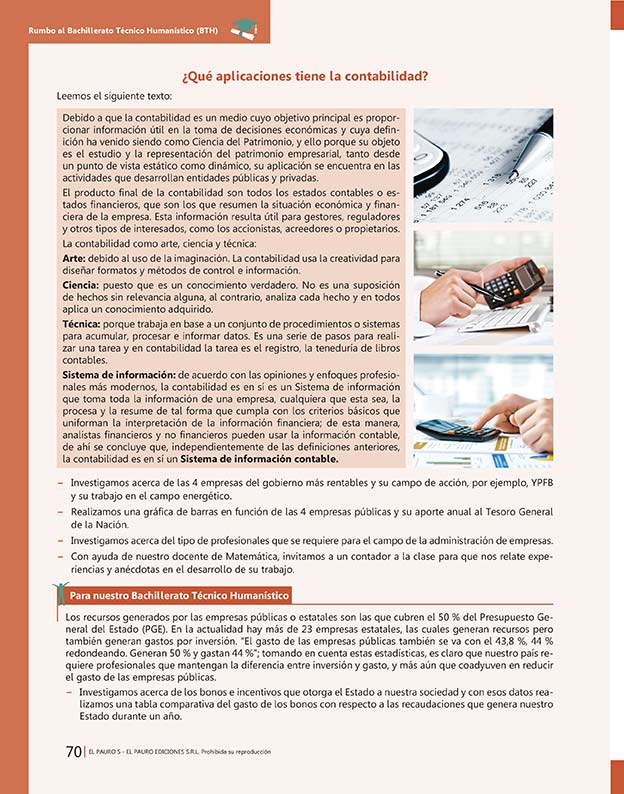 Rumbo al Bachillerato Técnico Humanístico (BTH)

¿Qué aplicaciones tiene la contabilidad?

Leemos el siguiente texto:

Debido a que la contabilidad es un medio cuyo objetivo principal es proporcionar información útil en la toma de decisiones económicas y cuya definición ha venido siendo como Ciencia del Patrimonio, y ello porque su objeto es el estudio y la representación del patrimonio empresarial, tanto desde un punto de vista estático como dinámico, su aplicación se encuentra en las actividades que desarrollan entidades públicas y privadas.

El producto final de la contabilidad son todos los estados contables o estados financieros, que son los que resumen la situación económica y financiera de la empresa. Esta información resulta útil para gestores, reguladores y otros tipos de interesados, como los accionistas, acreedores o propietarios.

La contabilidad como arte, ciencia y técnica:

Arte: debido al uso de la imaginación. La contabilidad usa la creatividad para diseñar formatos y métodos de control e información.

Ciencia: puesto que es un conocimiento verdadero. No es una suposición de hechos sin relevancia alguna, al contrario, analiza cada hecho y en todos aplica un conocimiento adquirido.

Técnica: porque trabaja en base a un conjunto de procedimientos o sistemas para acumular, procesar e informar datos. Es una serie de pasos para realizar una tarea y en contabilidad la tarea es el registro, la teneduría de libros contables.

Sistema de información: de acuerdo con las opiniones y enfoques profesionales más modernos, la contabilidad es en sí es un Sistema de información que toma toda la información de una empresa, cualquiera que esta sea, la procesa y la resume de tal forma que cumpla con los criterios básicos que uniforman la interpretación de la información financiera; de esta manera, analistas financieros y no financieros pueden usar la información contable, de ahí se concluye que, independientemente de las definiciones anteriores, la contabilidad es en sí un Sistema de información contable.

– Investigamos acerca de las 4 empresas del gobierno más rentables y su campo de acción, por ejemplo, YPFB y su trabajo en el campo energético.
– Realizamos una gráfica de barras en función de las 4 empresas públicas y su aporte anual al Tesoro General de la Nación.
– Investigamos acerca del tipo de profesionales que se requiere para el campo de la administración de empresas.
– Con ayuda de nuestro docente de Matemática, invitamos a un contador a la clase para que nos relate experiencias y anécdotas en el desarrollo de su trabajo.

Para nuestro Bachillerato Técnico Humanístico

Los recursos generados por las empresas públicas o estatales son las que cubren el 50 % del Presupuesto General del Estado (PGE). En la actualidad hay más de 23 empresas estatales, las cuales generan recursos pero también generan gastos por inversión. "El gasto de las empresas públicas también se va con el 43,8 %, 44 % redondeando. Generan 50 % y gastan 44 %"; tomando en cuenta estas estadísticas, es claro que nuestro país requiere profesionales que mantengan la diferencia entre inversión y gasto, y más aún que coadyuven en reducir el gasto de las empresas públicas.

– Investigamos acerca de los bonos e incentivos que otorga el Estado a nuestra sociedad y con esos datos realizamos una tabla comparativa del gasto de los bonos con respecto a las recaudaciones que genera nuestro Estado durante un año.

70 | EL PAURO 5 - EL PAURO EDICIONES S.R.L. Prohibida su reproducción